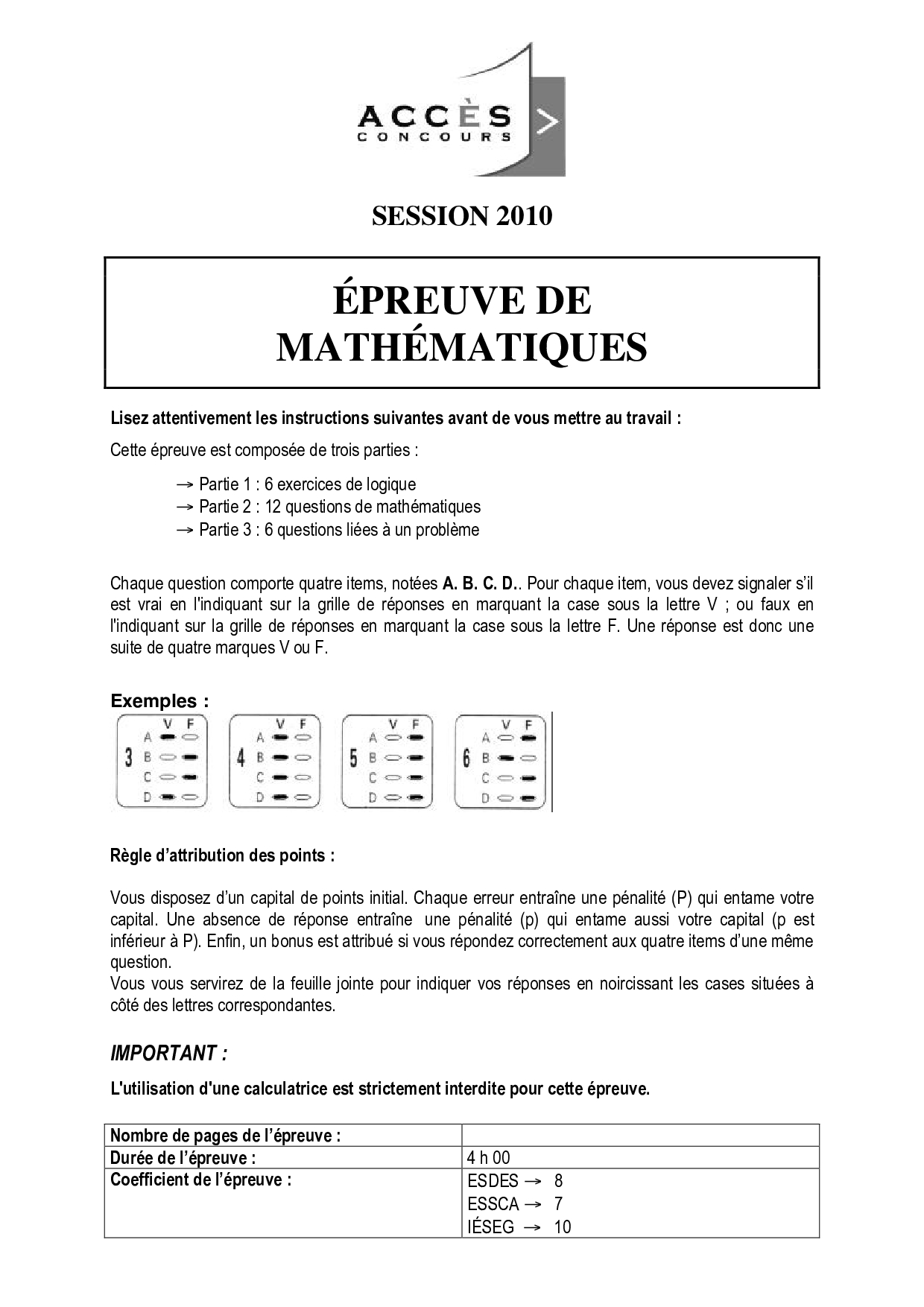 ACCÈS CONCOURS

SESSION 2010

ÉPREUVE DE MATHÉMATIQUES

Lisez attentivement les instructions suivantes avant de vous mettre au travail :

Cette épreuve est composée de trois parties :

→ Partie 1 : 6 exercices de logique
→ Partie 2 : 12 questions de mathématiques
→ Partie 3 : 6 questions liées à un problème

Chaque question comporte quatre items, notées A. B. C. D.. Pour chaque item, vous devez signaler s'il est vrai en l'indiquant sur la grille de réponses en marquant la case sous la lettre V ; ou faux en l'indiquant sur la grille de réponses en marquant la case sous la lettre F. Une réponse est donc une suite de quatre marques V ou F.

Exemples :

3 V F A B C D
4 V F A B C D
5 V F A B C D
6 V F A B C D

Règle d'attribution des points :

Vous disposez d'un capital de points initial. Chaque erreur entraîne une pénalité (P) qui entame votre capital. Une absence de réponse entraîne une pénalité (p) qui entame aussi votre capital (p est inférieur à P). Enfin, un bonus est attribué si vous répondez correctement aux quatre items d'une même question.
Vous vous servirez de la feuille jointe pour indiquer vos réponses en noircissant les cases situées à côté des lettres correspondantes.

IMPORTANT :

L'utilisation d'une calculatrice est strictement interdite pour cette épreuve.

| Nombre de pages de l'épreuve : | |
|---|---|
| Durée de l'épreuve : | 4 h 00 |
| Coefficient de l'épreuve : | ESDES → 8<br>ESSCA → 7<br>IÉSEG → 10 |